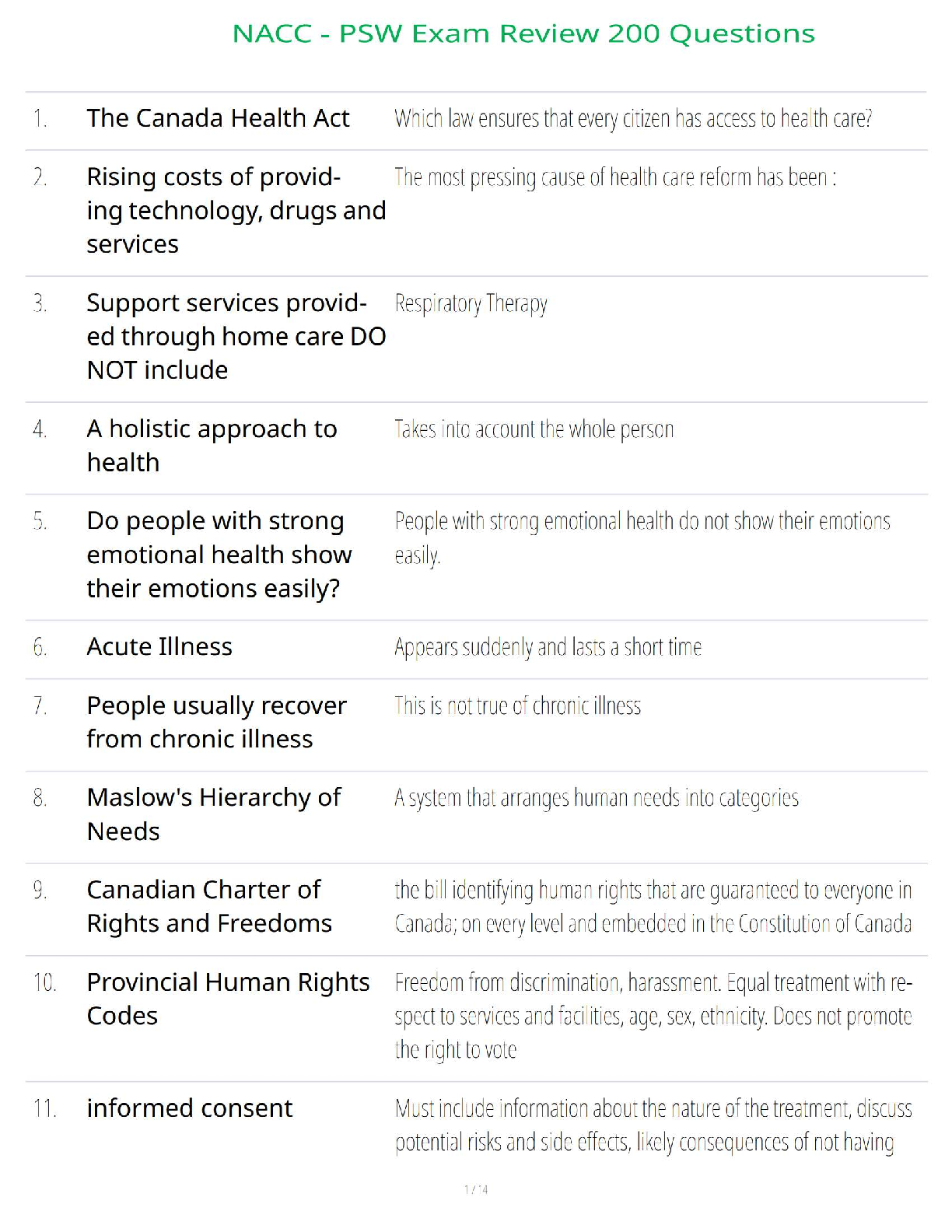 NACC - PSW Exam Review 200 Questions

| | | |
|---|---|---|
| 1. | The Canada Health Act | Which law ensures that every citizen has access to health care? |
| 2. | Rising costs of providing technology, drugs and services | The most pressing cause of health care reform has been : |
| 3. | Support services provided through home care DO NOT include | Respiratory Therapy |
| 4. | A holistic approach to health | Takes into account the whole person |
| 5. | Do people with strong emotional health show their emotions easily? | People with strong emotional health do not show their emotions easily. |
| 6. | Acute Illness | Appears suddenly and lasts a short time |
| 7. | People usually recover from chronic illness | This is not true of chronic illness |
| 8. | Maslow's Hierarchy of Needs | A system that arranges human needs into categories |
| 9. | Canadian Charter of Rights and Freedoms | the bill identifying human rights that are guaranteed to everyone in Canada; on every level and embedded in the Constitution of Canada |
| 10. | Provincial Human Rights Codes | Freedom from discrimination, harassment. Equal treatment with respect to services and facilities, age, sex, ethnicity. Does not promote the right to vote |
| 11. | informed consent | Must include information about the nature of the treatment, discuss potential risks and side effects, likely consequences of not having |

1 / 14